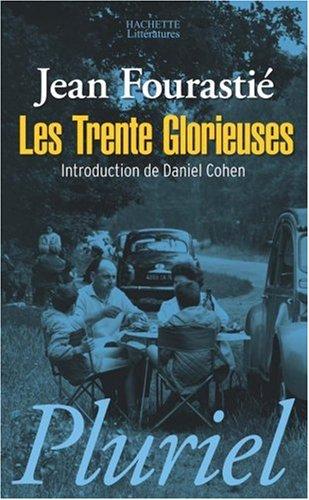 HACHETTE
Littératures

Jean Fourastié

Les Trente Glorieuses

Introduction de Daniel Cohen

Pluriel